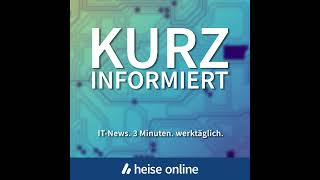 KURZ
INFORMIERT

IT-News. 3 Minuten. werktäglich.

heise online